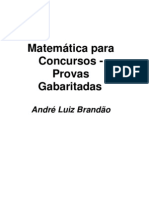 Matemática para Concursos - Provas Gabaritadas

PDF

André Luiz Brandão